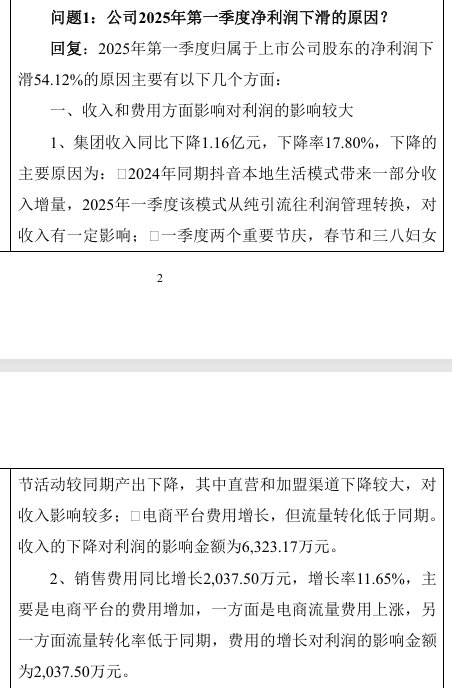 问题1：公司2025年第一季度净利润下滑的原因？

回复：2025年第一季度归属于上市公司股东的净利润下滑54.12%的原因主要有以下几个方面：

一、收入和费用方面影响对利润的影响较大

1、集团收入同比下降1.16亿元，下降率17.80%，下降的主要原因为：□2024年同期抖音本地生活模式带来一部分收入增量，2025年一季度该模式从纯引流往利润管理转换，对收入有一定影响；□一季度两个重要节庆，春节和三八妇女

2

节活动较同期产出下降，其中直营和加盟渠道下降较大，对收入影响较多；□电商平台费用增长，但流量转化低于同期。收入的下降对利润的影响金额为6,323.17万元。

2、销售费用同比增长2,037.50万元，增长率11.65%，主要是电商平台的费用增加，一方面是电商流量费用上涨，另一方面流量转化率低于同期，费用的增长对利润的影响金额为2,037.50万元。